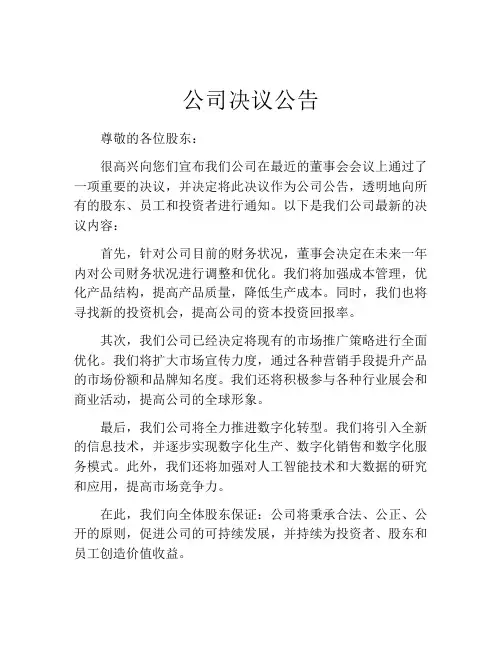 公司决议公告

尊敬的各位股东：

很高兴向您们宣布我们公司在最近的董事会会议上通过了一项重要的决议，并决定将此决议作为公司公告，透明地向所有的股东、员工和投资者进行通知。以下是我们公司最新的决议内容：

首先，针对公司目前的财务状况，董事会决定在未来一年内对公司财务状况进行调整和优化。我们将加强成本管理，优化产品结构，提高产品质量，降低生产成本。同时，我们也将寻找新的投资机会，提高公司的资本投资回报率。

其次，我们公司已经决定将现有的市场推广策略进行全面优化。我们将扩大市场宣传力度，通过各种营销手段提升产品的市场份额和品牌知名度。我们还将积极参与各种行业展会和商业活动，提高公司的全球形象。

最后，我们公司将全力推进数字化转型。我们将引入全新的信息技术，并逐步实现数字化生产、数字化销售和数字化服务模式。此外，我们还将加强对人工智能技术和大数据的研究和应用，提高市场竞争力。

在此，我们向全体股东保证：公司将秉承合法、公正、公开的原则，促进公司的可持续发展，并持续为投资者、股东和员工创造价值收益。